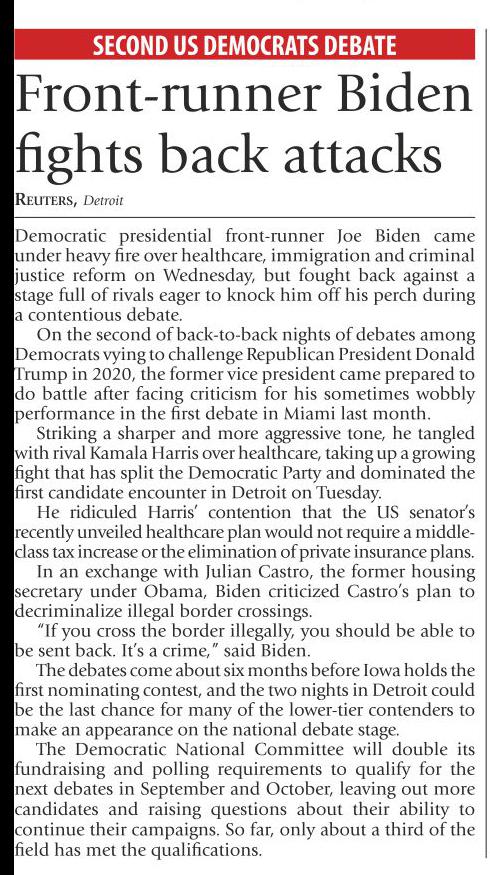 SECOND US DEMOCRATS DEBATE

Front-runner Biden fights back attacks

REUTERS, Detroit

Democratic presidential front-runner Joe Biden came under heavy fire over healthcare, immigration and criminal justice reform on Wednesday, but fought back against a stage full of rivals eager to knock him off his perch during a contentious debate.

On the second of back-to-back nights of debates among Democrats vying to challenge Republican President Donald Trump in 2020, the former vice president came prepared to do battle after facing criticism for his sometimes wobbly performance in the first debate in Miami last month.

Striking a sharper and more aggressive tone, he tangled with rival Kamala Harris over healthcare, taking up a growing fight that has split the Democratic Party and dominated the first candidate encounter in Detroit on Tuesday.

He ridiculed Harris' contention that the US senator's recently unveiled healthcare plan would not require a middle-class tax increase or the elimination of private insurance plans.

In an exchange with Julian Castro, the former housing secretary under Obama, Biden criticized Castro's plan to decriminalize illegal border crossings.

"If you cross the border illegally, you should be able to be sent back. It's a crime," said Biden.

The debates come about six months before Iowa holds the first nominating contest, and the two nights in Detroit could be the last chance for many of the lower-tier contenders to make an appearance on the national debate stage.

The Democratic National Committee will double its fundraising and polling requirements to qualify for the next debates in September and October, leaving out more candidates and raising questions about their ability to continue their campaigns. So far, only about a third of the field has met the qualifications.